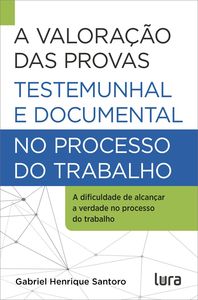 A VALORAÇÃO DAS PROVAS TESTEMUNHAL E DOCUMENTAL NO PROCESSO DO TRABALHO

A dificuldade de alcançar a verdade no processo do trabalho

Gabriel Henrique Santoro

lura